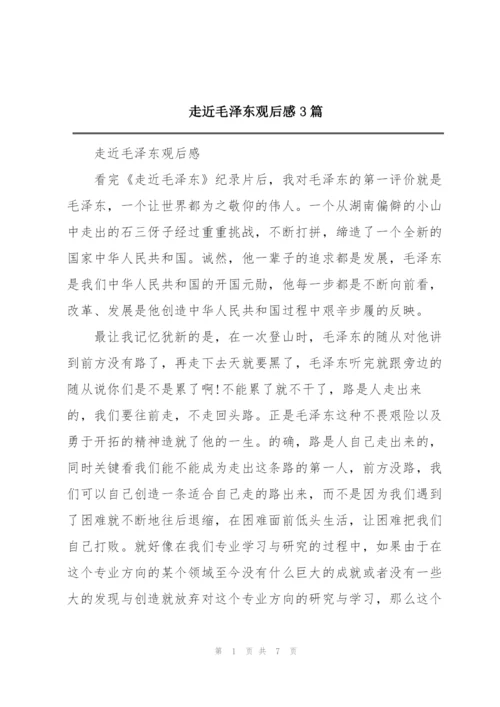 走近毛泽东观后感 3 篇

走近毛泽东观后感

看完《走近毛泽东》纪录片后，我对毛泽东的第一评价就是毛泽东，一个让世界都为之敬仰的伟人。一个从湖南偏僻的小山中走出的石三伢子经过重重挑战，不断打拼，缔造了一个全新的国家中华人民共和国。诚然，他一辈子的追求都是发展，毛泽东是我们中华人民共和国的开国元勋，他每一步都是不断向前看，改革、发展是他创造中华人民共和国过程中艰辛步履的反映。

最让我记忆犹新的是，在一次登山时，毛泽东的随从对他讲到前方没有路了，再走下去天就要黑了，毛泽东听完就跟旁边的随从说你们是不是累了啊!不能累了就不干了，路是人走出来的，我们要往前走，不走回头路。正是毛泽东这种不畏艰险以及勇于开拓的精神造就了他的一生。的确，路是人自己走出来的，同时关键看我们能不能成为走出这条路的第一人，前方没路，我们可以自己创造一条适合自己走的路出来，而不是因为我们遇到了困难就不断地往后退缩，在困难面前低头生活，让困难把我们自己打败。就好像在我们专业学习与研究的过程中，如果由于在这个专业方向的某个领域至今没有什么巨大的成就或者没有一些大的发现与创造就放弃对这个专业方向的研究与学习，那么这个

第 1 页 共 7 页